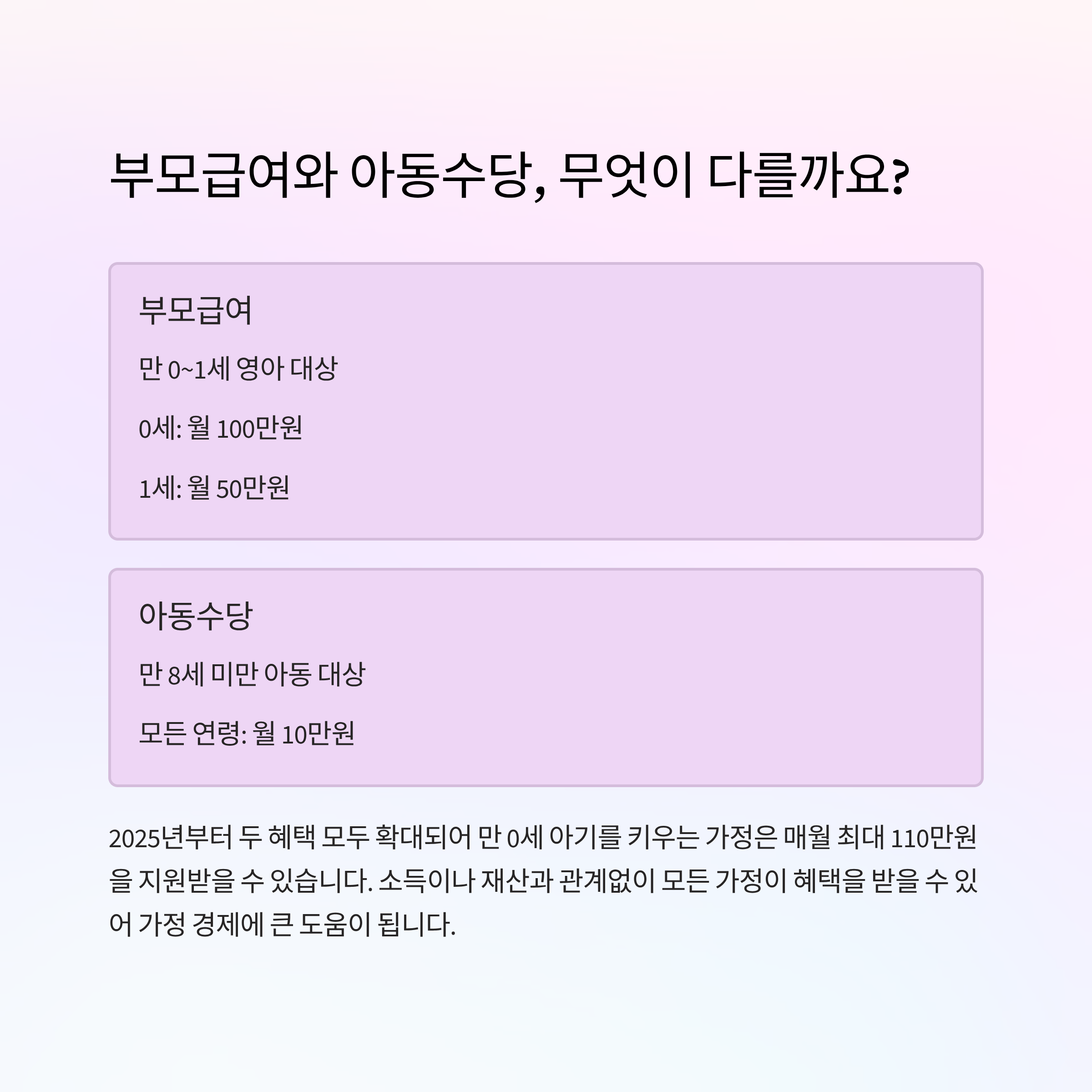 부모급여와 아동수당, 무엇이 다를까요?

부모급여

만 0~1세 영아 대상

0세: 월 100만원

1세: 월 50만원

아동수당

만 8세 미만 아동 대상

모든 연령: 월 10만원

2025년부터 두 혜택 모두 확대되어 만 0세 아기를 키우는 가정은 매월 최대 110만원을 지원받을 수 있습니다. 소득이나 재산과 관계없이 모든 가정이 혜택을 받을 수 있어 가정 경제에 큰 도움이 됩니다.